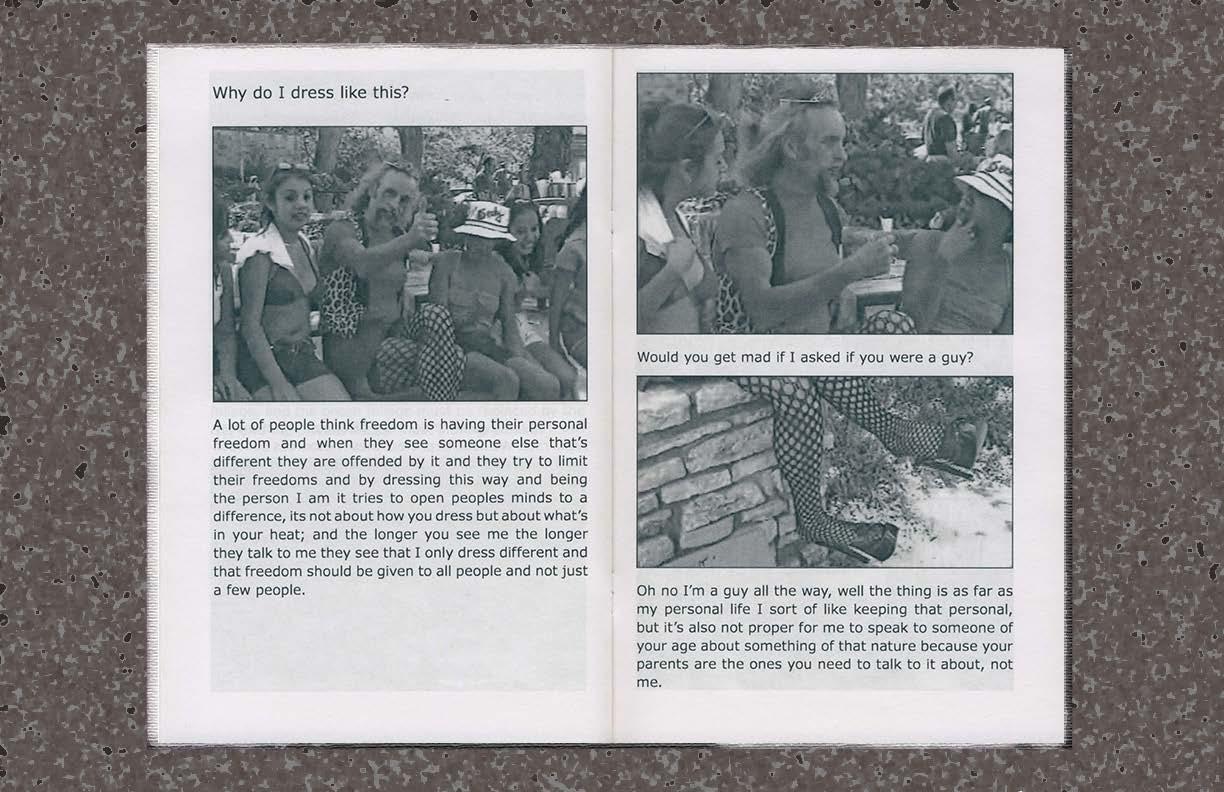 Why do I dress like this?

A lot of people think freedom is having their personal freedom and when they see someone else that's different they are offended by it and they try to limit their freedoms and by dressing this way and being the person I am it tries to open peoples minds to a difference, its not about how you dress but about what's in your heat; and the longer you see me the longer they talk to me they see that I only dress different and that freedom should be given to all people and not just a few people.

Would you get mad if I asked if you were a guy?

Oh no I'm a guy all the way, well the thing is as far as my personal life I sort of like keeping that personal, but it's also not proper for me to speak to someone of your age about something of that nature because your parents are the ones you need to talk to it about, not me.